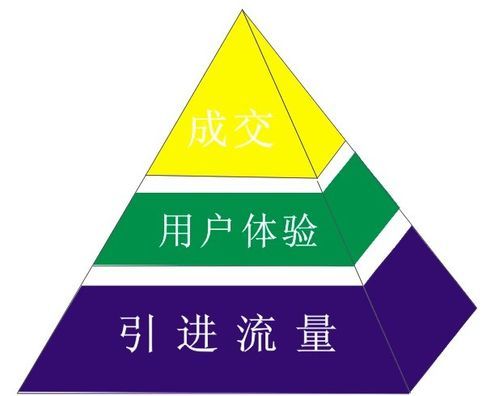 成交

用户体验

引进流量